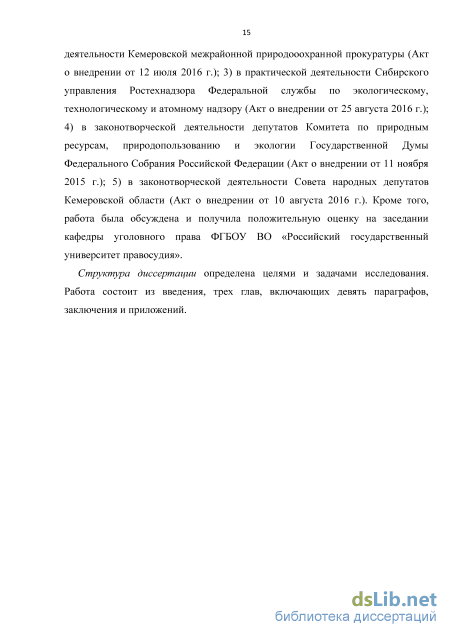 15

деятельности Кемеровской межрайонной природоохранной прокуратуры (Акт о внедрении от 12 июля 2016 г.); 3) в практической деятельности Сибирского управления Ростехнадзора Федеральной службы по экологическому, технологическому и атомному надзору (Акт о внедрении от 25 августа 2016 г.); 4) в законотворческой деятельности депутатов Комитета по природным ресурсам, природопользованию и экологии Государственной Думы Федерального Собрания Российской Федерации (Акт о внедрении от 11 ноября 2015 г.); 5) в законотворческой деятельности Совета народных депутатов Кемеровской области (Акт о внедрении от 10 августа 2016 г.). Кроме того, работа была обсуждена и получила положительную оценку на заседании кафедры уголовного права ФГБОУ ВО «Российский государственный университет правосудия».

Структура диссертации определена целями и задачами исследования. Работа состоит из введения, трех глав, включающих девять параграфов, заключения и приложений.

dsLib.net
библиотека диссертаций